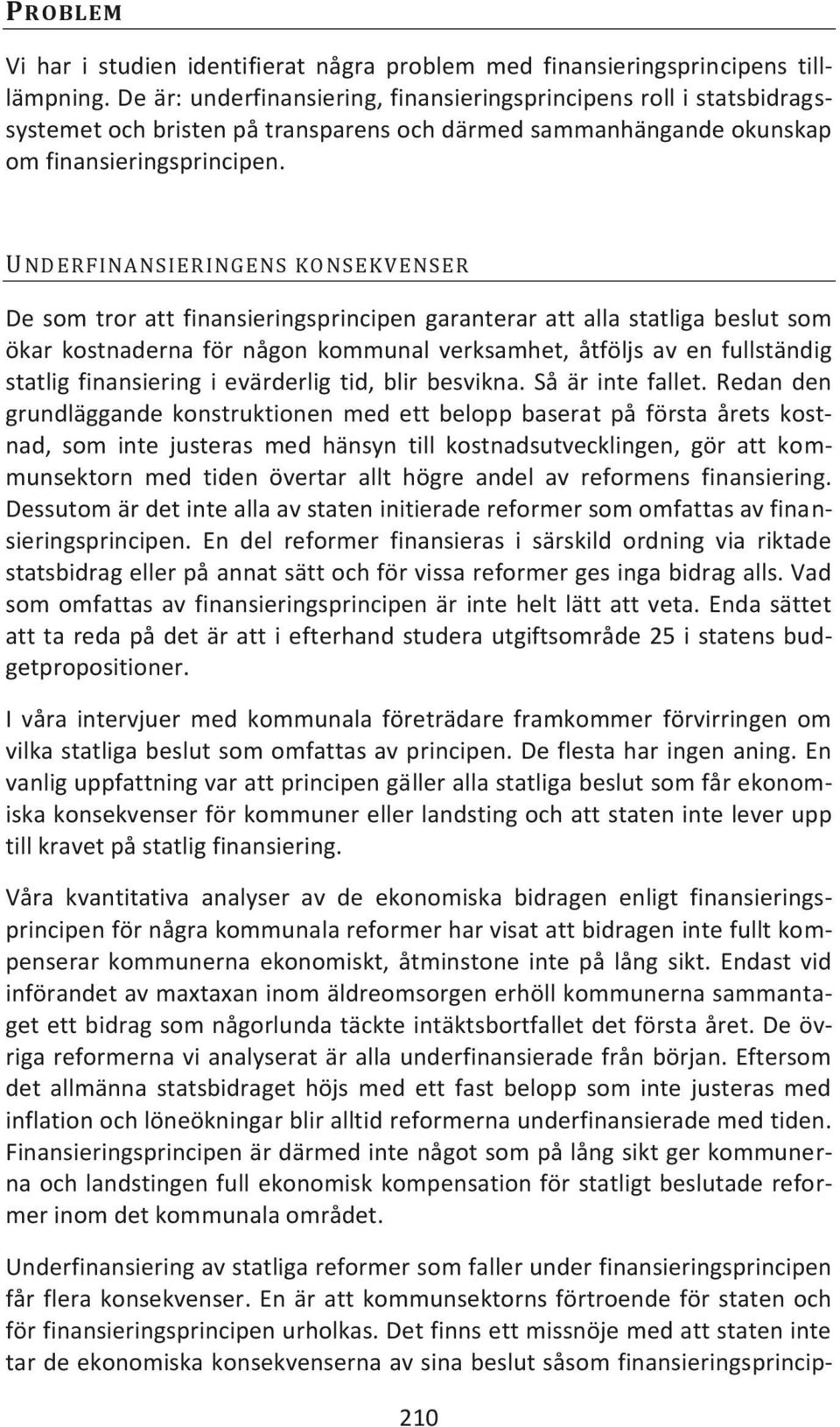 PROBLEM

Vi har i studien identifierat några problem med finansieringsprincipens tillämpning. De är: underfinansiering, finansieringsprincipens roll i statsbidragssystemet och bristen på transparens och därmed sammanhängande okunskap om finansieringsprincipen.

UNDERFINANSIERINGENS KONSEKVENSER

De som tror att finansieringsprincipen garanterar att alla statliga beslut som ökar kostnaderna för någon kommunal verksamhet, åtföljs av en fullständig statlig finansiering i evärderlig tid, blir besvikna. Så är inte fallet. Redan den grundläggande konstruktionen med ett belopp baserat på första årets kostnad, som inte justeras med hänsyn till kostnadsutvecklingen, gör att kommunsektorn med tiden övertar allt högre andel av reformens finansiering. Dessutom är det inte alla av staten initierade reformer som omfattas av finansieringsprincipen. En del reformer finansieras i särskild ordning via riktade statsbidrag eller på annat sätt och för vissa reformer ges inga bidrag alls. Vad som omfattas av finansieringsprincipen är inte helt lätt att veta. Enda sättet att ta reda på det är att i efterhand studera utgiftsområde 25 i statens budgetpropositioner.

I våra intervjuer med kommunala företrädare framkommer förvirringen om vilka statliga beslut som omfattas av principen. De flesta har ingen aning. En vanlig uppfattning var att principen gäller alla statliga beslut som får ekonomiska konsekvenser för kommuner eller landsting och att staten inte lever upp till kravet på statlig finansiering.

Våra kvantitativa analyser av de ekonomiska bidragen enligt finansieringsprincipen för några kommunala reformer har visat att bidragen inte fullt kompenserar kommunerna ekonomiskt, åtminstone inte på lång sikt. Endast vid införandet av maxtaxan inom äldreomsorgen erhöll kommunerna sammantaget ett bidrag som någorlunda täckte intäktsbortfallet det första året. De övriga reformerna vi analyserat är alla underfinansierade från början. Eftersom det allmänna statsbidraget höjs med ett fast belopp som inte justeras med inflation och löneökningar blir alltid reformerna underfinansierade med tiden. Finansieringsprincipen är därmed inte något som på lång sikt ger kommunerna och landstingen full ekonomisk kompensation för statligt beslutade reformer inom det kommunala området.

Underfinansiering av statliga reformer som faller under finansieringsprincipen får flera konsekvenser. En är att kommunsektorns förtroende för staten och för finansieringsprincipen urholkas. Det finns ett missnöje med att staten inte tar de ekonomiska konsekvenserna av sina beslut såsom finansieringsprincip-

210